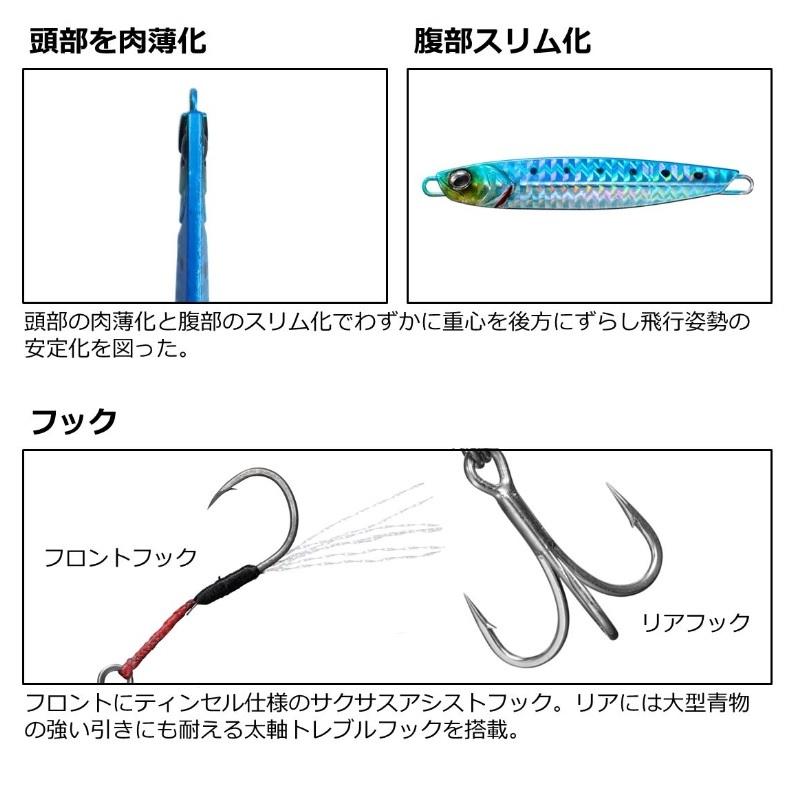 頭部を肉薄化

腹部スリム化

頭部の肉薄化と腹部のスリム化でわずかに重心を後方にずらし飛行姿勢の安定化を図った。

フック

フロントフック

リアフック

フロントにティンセル仕様のサクサスアシストフック。リアには大型青物の強い引きにも耐える太軸トレブルフックを搭載。